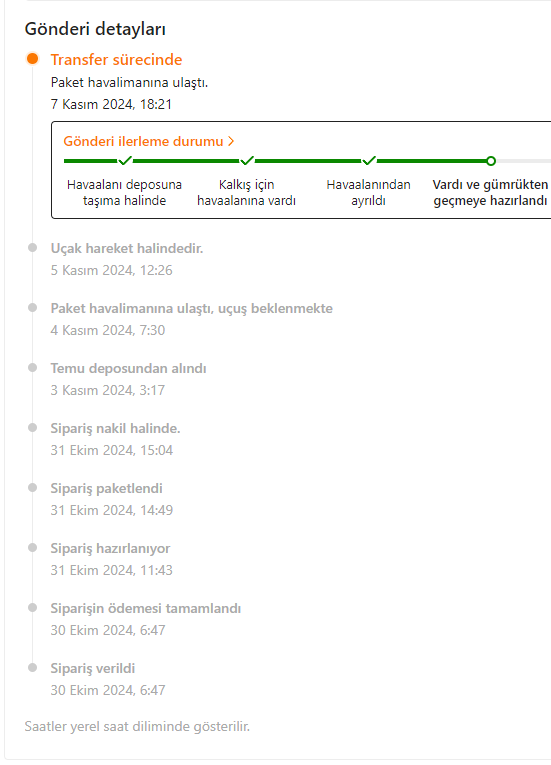 Gönderi detayları

Transfer sürecinde
Paket havalimanına ulaştı.
7 Kasım 2024, 18:21

Gönderi ilerleme durumu >

Havaalanı deposuna taşıma halinde
Kalkış için havaalanına vardı
Havaalanından ayrıldı
Vardı ve gümrükten geçmeye hazırlandı

Uçak hareket halindedir.
5 Kasım 2024, 12:26

Paket havalimanına ulaştı, uçuş beklenmekte
4 Kasım 2024, 7:30

Temu deposundan alındı
3 Kasım 2024, 3:17

Sipariş nakil halinde.
31 Ekim 2024, 15:04

Sipariş paketlendi
31 Ekim 2024, 14:49

Sipariş hazırlanıyor
31 Ekim 2024, 11:43

Siparişin ödemesi tamamlandı
30 Ekim 2024, 6:47

Sipariş verildi
30 Ekim 2024, 6:47

Saatler yerel saat diliminde gösterilir.